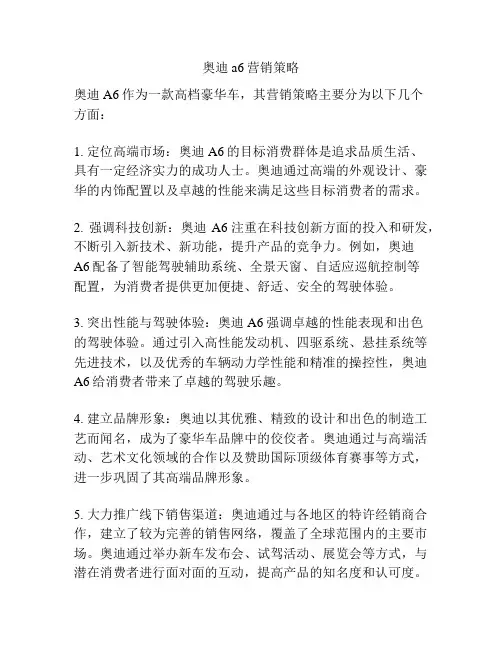 奥迪 a6 营销策略

奥迪 A6 作为一款高档豪华车，其营销策略主要分为以下几个方面：

1. 定位高端市场：奥迪 A6 的目标消费群体是追求品质生活、具有一定经济实力的成功人士。奥迪通过高端的外观设计、豪华的内饰配置以及卓越的性能来满足这些目标消费者的需求。

2. 强调科技创新：奥迪 A6 注重在科技创新方面的投入和研发，不断引入新技术、新功能，提升产品的竞争力。例如，奥迪 A6 配备了智能驾驶辅助系统、全景天窗、自适应巡航控制等配置，为消费者提供更加便捷、舒适、安全的驾驶体验。

3. 突出性能与驾驶体验：奥迪 A6 强调卓越的性能表现和出色的驾驶体验。通过引入高性能发动机、四驱系统、悬挂系统等先进技术，以及优秀的车辆动力学性能和精准的操控性，奥迪 A6 给消费者带来了卓越的驾驶乐趣。

4. 建立品牌形象：奥迪以其优雅、精致的设计和出色的制造工艺而闻名，成为了豪华车品牌中的佼佼者。奥迪通过与高端活动、艺术文化领域的合作以及赞助国际顶级体育赛事等方式，进一步巩固了其高端品牌形象。

5. 大力推广线下销售渠道：奥迪通过与各地区的特许经销商合作，建立了较为完善的销售网络，覆盖了全球范围内的主要市场。奥迪通过举办新车发布会、试驾活动、展览会等方式，与潜在消费者进行面对面的互动，提高产品的知名度和认可度。